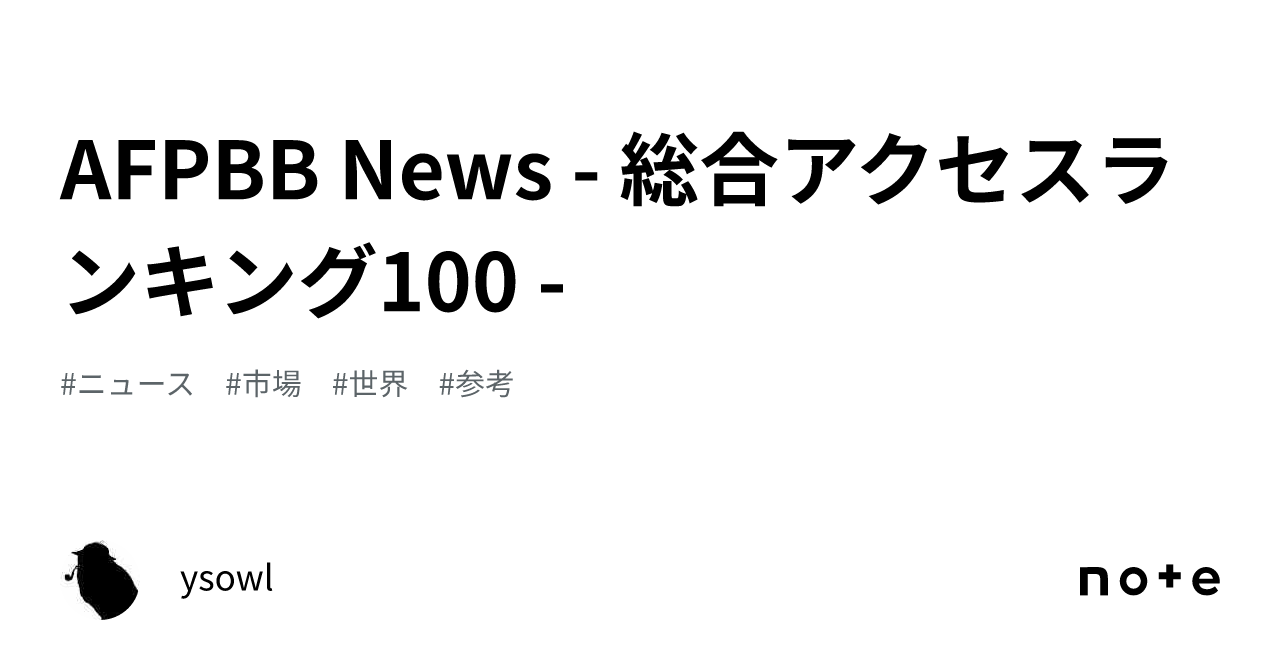 AFPBB News - 総合アクセスランキング100 -

#ニュース #市場 #世界 #参考

ysowl

note